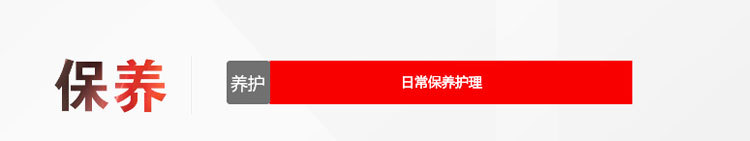 保养

养护 日常保养护理